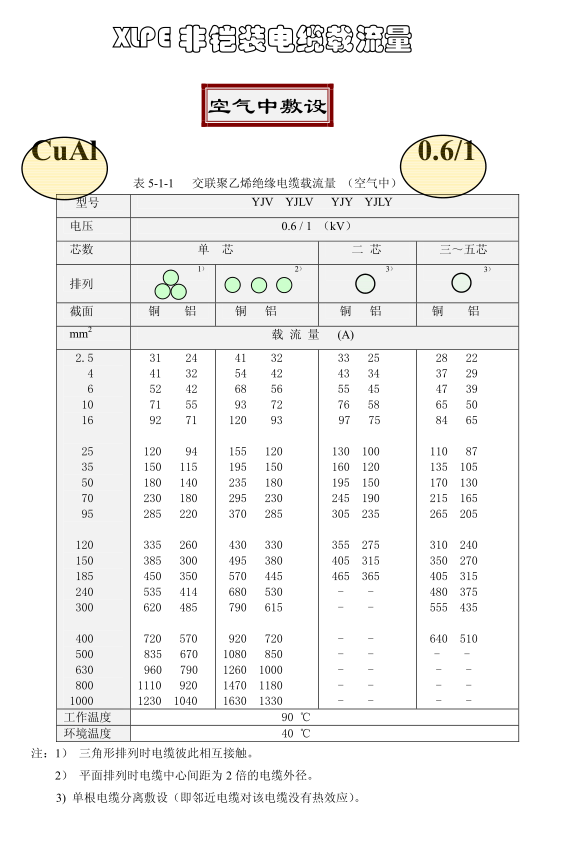 XLPE 非铠装电缆载流量

空气中敷设

CuAl

0.6/1

表 5-1-1 交联聚乙烯绝缘电缆载流量 （空气中）

| 型号 | YJV YJLV YJY YJLY | | | | | | | |
|---|---|---|---|---|---|---|---|---|
| 电压 | 0.6 / 1 （kV） | | | | | | | |
| 芯数 | 单 芯 | | | | 二 芯 | | 三～五芯 | |
| 排列 | 1） | | 2） | | 3） | | 3） | |
| 截面 | 铜 | 铝 | 铜 | 铝 | 铜 | 铝 | 铜 | 铝 |
| $mm^2$ | 载 流 量 (A) | | | | | | | |
| 2.5 | 31 | 24 | 41 | 32 | 33 | 25 | 28 | 22 |
| 4 | 41 | 32 | 54 | 42 | 43 | 34 | 37 | 29 |
| 6 | 52 | 42 | 68 | 56 | 55 | 45 | 47 | 39 |
| 10 | 71 | 55 | 93 | 72 | 76 | 58 | 65 | 50 |
| 16 | 92 | 71 | 120 | 93 | 97 | 75 | 84 | 65 |
| 25 | 120 | 94 | 155 | 120 | 130 | 100 | 110 | 87 |
| 35 | 150 | 115 | 195 | 150 | 160 | 120 | 135 | 105 |
| 50 | 180 | 140 | 235 | 180 | 195 | 150 | 170 | 130 |
| 70 | 230 | 180 | 295 | 230 | 245 | 190 | 215 | 165 |
| 95 | 285 | 220 | 370 | 285 | 305 | 235 | 265 | 205 |
| 120 | 335 | 260 | 430 | 330 | 355 | 275 | 310 | 240 |
| 150 | 385 | 300 | 495 | 380 | 405 | 315 | 350 | 270 |
| 185 | 450 | 350 | 570 | 445 | 465 | 365 | 405 | 315 |
| 240 | 535 | 414 | 680 | 530 | － | － | 480 | 375 |
| 300 | 620 | 485 | 790 | 615 | － | － | 555 | 435 |
| 400 | 720 | 570 | 920 | 720 | － | － | 640 | 510 |
| 500 | 835 | 670 | 1080 | 850 | － | － | － | － |
| 630 | 960 | 790 | 1260 | 1000 | － | － | － | － |
| 800 | 1110 | 920 | 1470 | 1180 | － | － | － | － |
| 1000 | 1230 | 1040 | 1630 | 1330 | － | － | － | － |
| 工作温度 | 90 ℃ | | | | | | | |
| 环境温度 | 40 ℃ | | | | | | | |

注：1） 三角形排列时电缆彼此相互接触。

2） 平面排列时电缆中心间距为 2 倍的电缆外径。

3) 单根电缆分离敷设（即邻近电缆对该电缆没有热效应）。